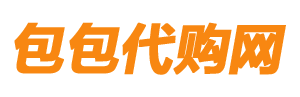 包包代购网